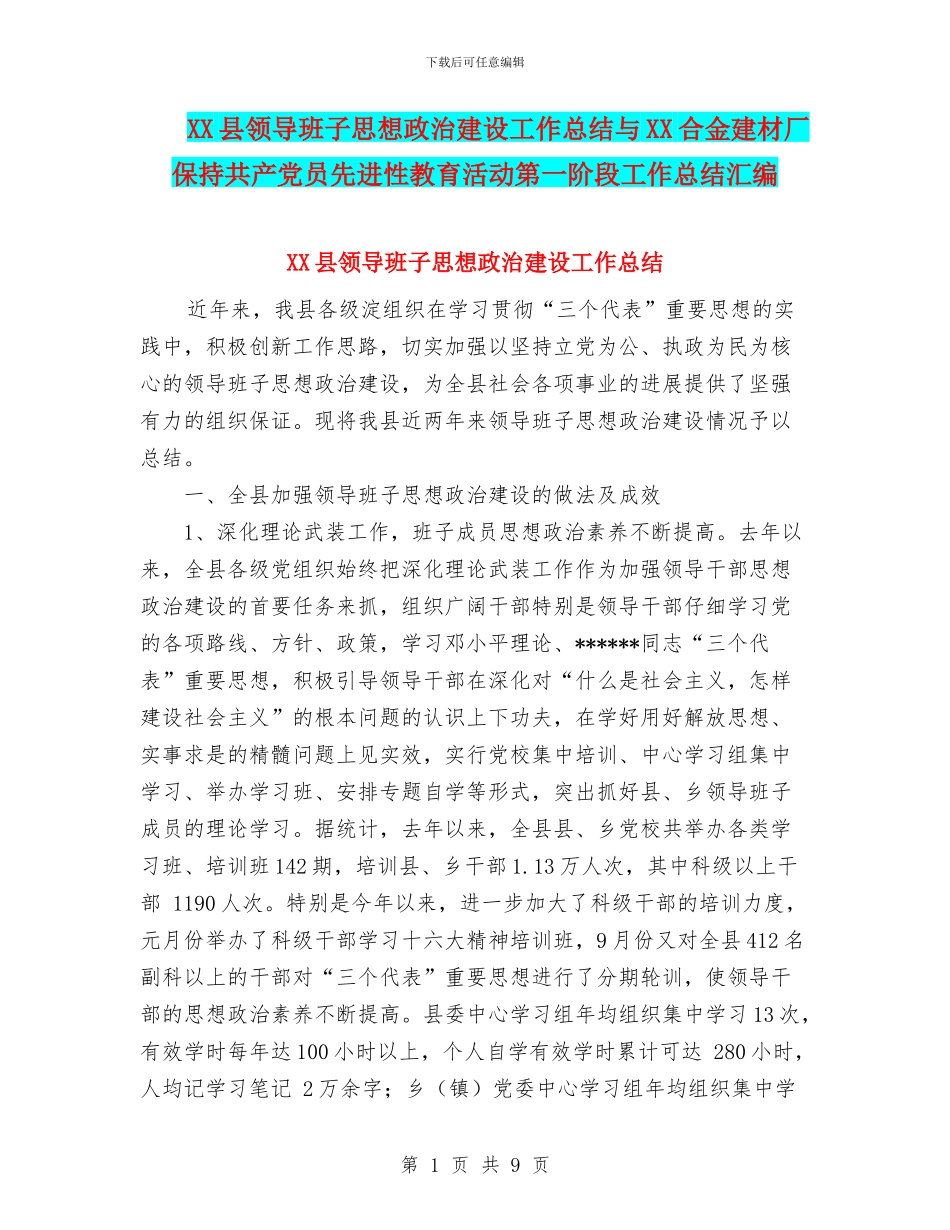 下载后可任意编辑

XX县领导班子思想政治建设工作总结与XX合金建材厂保持共产党员先进性教育活动第一阶段工作总结汇编

XX县领导班子思想政治建设工作总结

近年来，我县各级淀组织在学习贯彻“三个代表”重要思想的实践中，积极创新工作思路，切实加强以坚持立党为公、执政为民为核心的领导班子思想政治建设，为全县社会各项事业的进展提供了坚强有力的组织保证。现将我县近两年来领导班子思想政治建设情况予以总结。

一、全县加强领导班子思想政治建设的做法及成效

1、深化理论武装工作，班子成员思想政治素养不断提高。去年以来，全县各级党组织始终把深化理论武装工作作为加强领导干部思想政治建设的首要任务来抓，组织广阔干部特别是领导干部仔细学习党的各项路线、方针、政策，学习邓小平理论、******同志“三个代表”重要思想，积极引导领导干部在深化对“什么是社会主义，怎样建设社会主义”的根本问题的认识上下功夫，在学好用好解放思想、实事求是的精髓问题上见实效，实行党校集中培训、中心学习组集中学习、举办学习班、安排专题自学等形式，突出抓好县、乡领导班子成员的理论学习。据统计，去年以来，全县县、乡党校共举办各类学习班、培训班142期，培训县、乡干部1.13万人次，其中科级以上干部 1190人次。特别是今年以来，进一步加大了科级干部的培训力度，元月份举办了科级干部学习十六大精神培训班，9月份又对全县412名副科以上的干部对“三个代表”重要思想进行了分期轮训，使领导干部的思想政治素养不断提高。县委中心学习组年均组织集中学习13次，有效学时每年达100小时以上，个人自学有效学时累计可达 280小时，人均记学习笔记 2万余字；乡（镇）党委中心学习组年均组织集中学

第 1 页 共 9 页